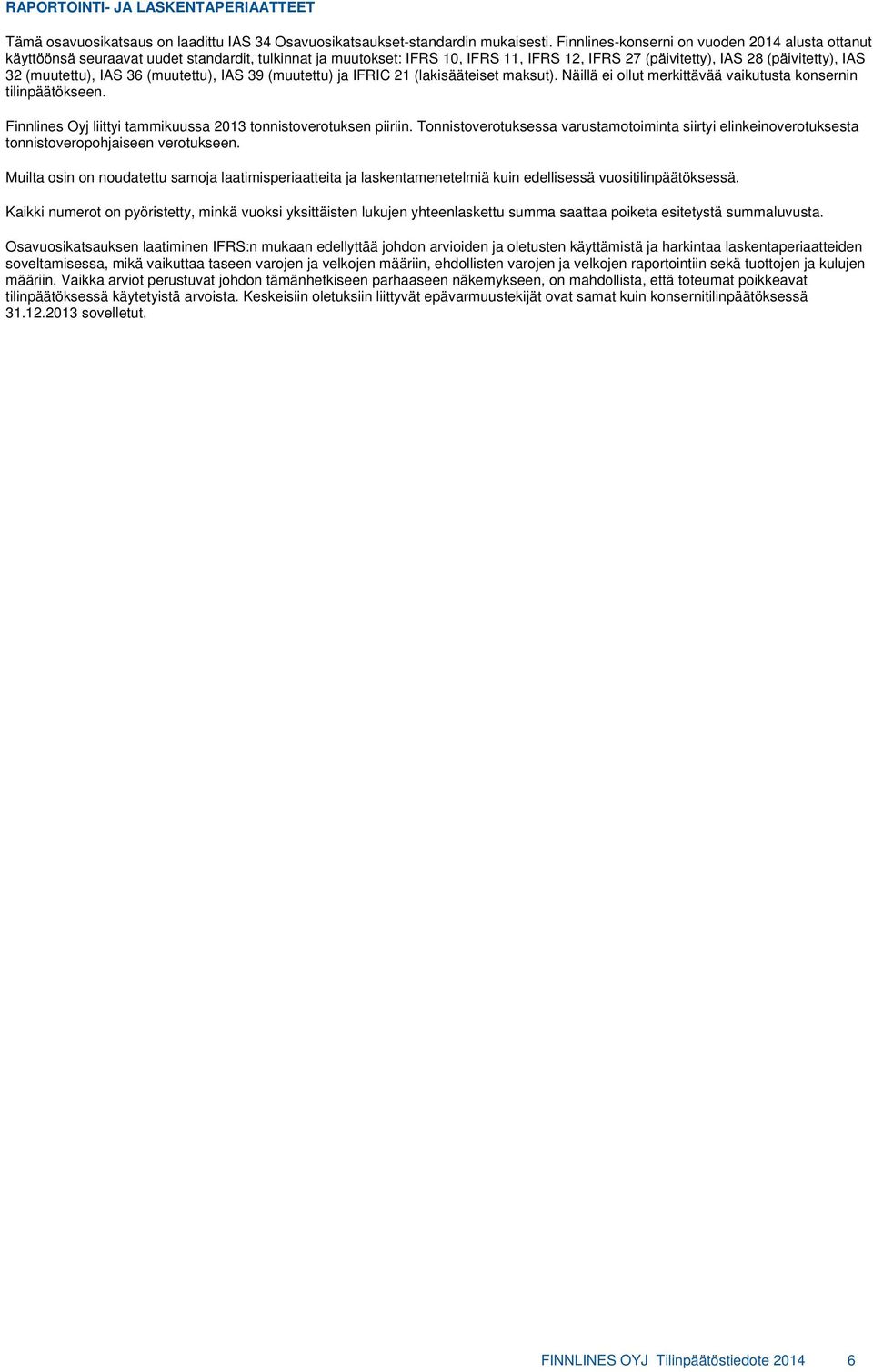 RAPORTOINTI- JA LASKENTAPERIAATTEET

Tämä osavuosikatsaus on laadittu IAS 34 Osavuosikatsaukset-standardin mukaisesti. Finnlines-konserni on vuoden 2014 alusta ottanut käyttöönsä seuraavat uudet standardit, tulkinnat ja muutokset: IFRS 10, IFRS 11, IFRS 12, IFRS 27 (päivitetty), IAS 28 (päivitetty), IAS 32 (muutettu), IAS 36 (muutettu), IAS 39 (muutettu) ja IFRIC 21 (lakisääteiset maksut). Näillä ei ollut merkittävää vaikutusta konsernin tilinpäätökseen.

Finnlines Oyj liittyi tammikuussa 2013 tonnistoverotuksen piiriin. Tonnistoverotuksessa varustamotoiminta siirtyi elinkeinoverotuksesta tonnistoveropohjaiseen verotukseen.

Muilta osin on noudatettu samoja laatimisperiaatteita ja laskentamenetelmiä kuin edellisessä vuositilinpäätöksessä.

Kaikki numerot on pyöristetty, minkä vuoksi yksittäisten lukujen yhteenlaskettu summa saattaa poiketa esitetystä summaluvusta.

Osavuosikatsauksen laatiminen IFRS:n mukaan edellyttää johdon arvioiden ja oletusten käyttämistä ja harkintaa laskentaperiaatteiden soveltamisessa, mikä vaikuttaa taseen varojen ja velkojen määriin, ehdollisten varojen ja velkojen raportointiin sekä tuottojen ja kulujen määriin. Vaikka arviot perustuvat johdon tämänhetkiseen parhaaseen näkemykseen, on mahdollista, että toteumat poikkeavat tilinpäätöksessä käytetyistä arvoista. Keskeisiin oletuksiin liittyvät epävarmuustekijät ovat samat kuin konsernitilinpäätöksessä 31.12.2013 sovelletut.

FINNLINES OYJ Tilinpäätöstiedote 2014 6